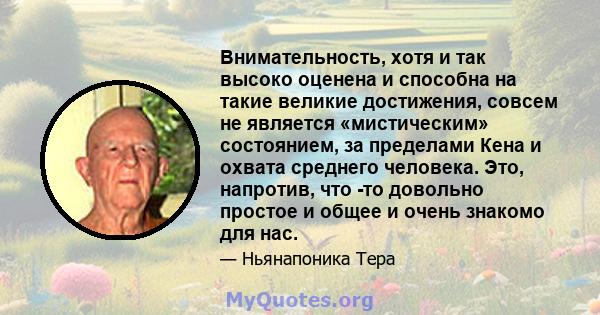 Внимательность, хотя и так высоко оценена и способна на такие великие достижения, совсем не является «мистическим» состоянием, за пределами Кена и охвата среднего человека. Это, напротив, что -то довольно простое и общее и очень знакомо для нас.

— Ньянапоника Тера

MyQuotes.org